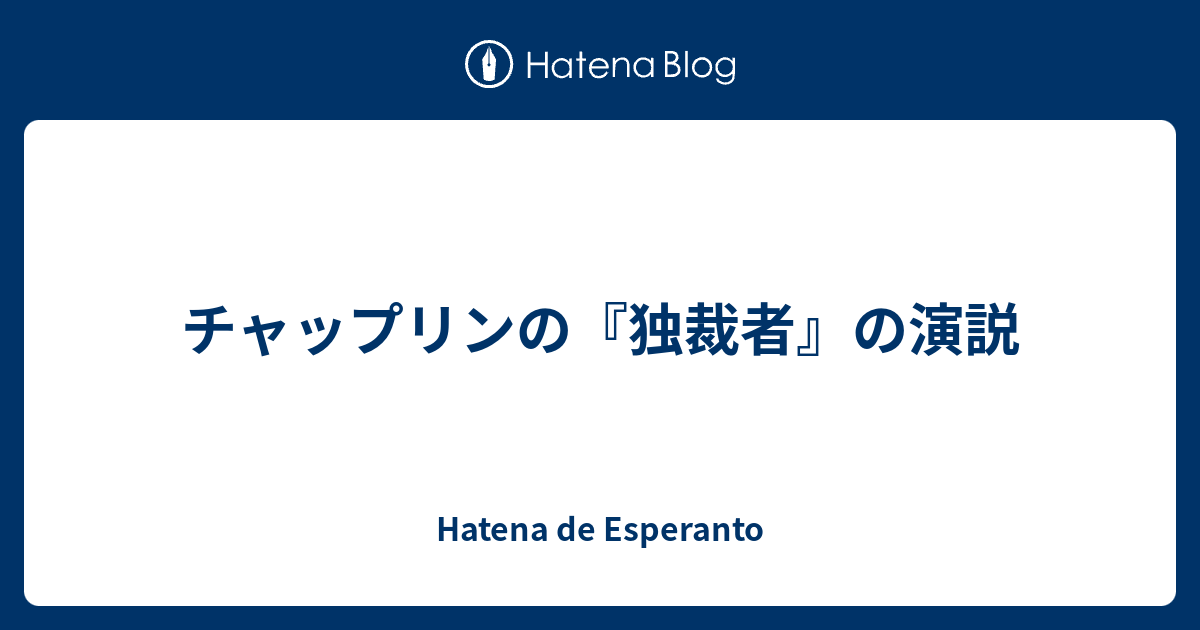 Hatena Blog

チャップリンの『独裁者』の演説

Hatena de Esperanto